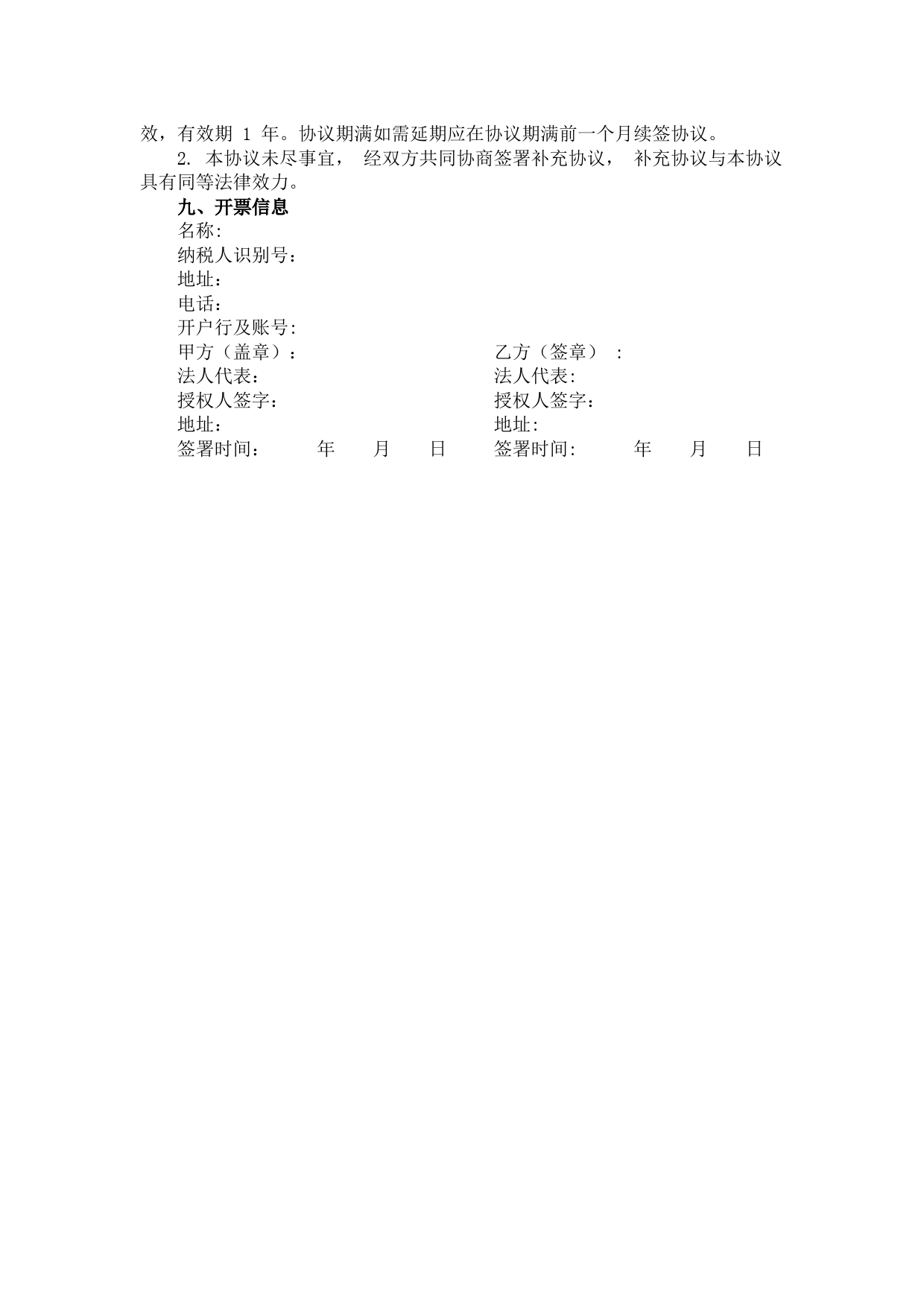 效，有效期 1 年。协议期满如需延期应在协议期满前一个月续签协议。

2. 本协议未尽事宜， 经双方共同协商签署补充协议， 补充协议与本协议具有同等法律效力。

九、开票信息

名称:

纳税人识别号：

地址：

电话：

开户行及账号:

甲方（盖章）：

法人代表：

授权人签字：

地址：

签署时间： 年 月 日

乙方（签章） :

法人代表:

授权人签字:

地址:

签署时间: 年 月 日